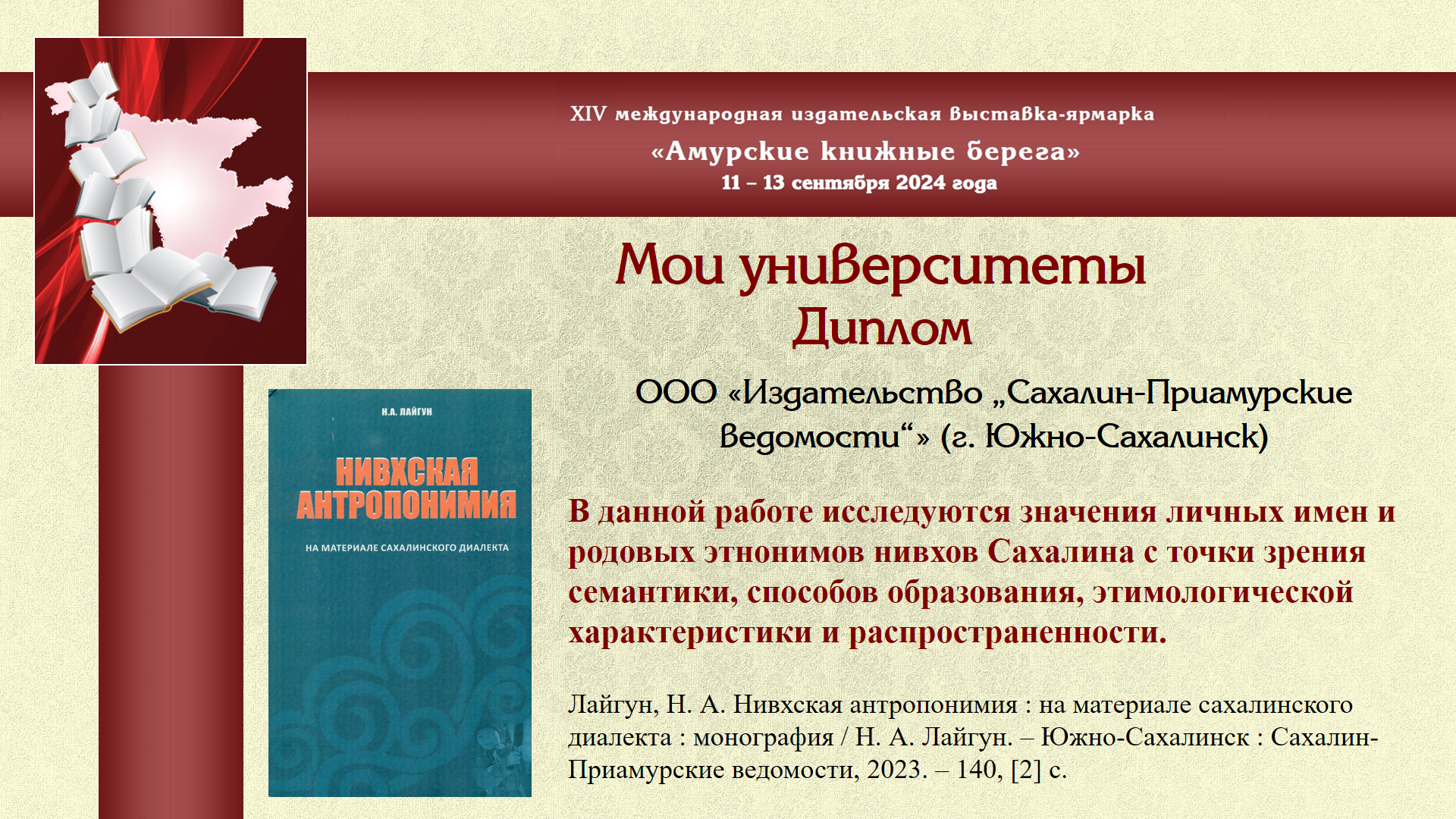 XIV международная издательская выставка-ярмарка

«Амурские книжные берега»

11 – 13 сентября 2024 года

Мои университеты

Диплом

ООО «Издательство „Сахалин-Приамурские ведомости“» (г. Южно-Сахалинск)

Н.А. ЛАЙГУН

НИВХСКАЯ АНТРОПОНИМИЯ

НА МАТЕРИАЛЕ САХАЛИНСКОГО ДИАЛЕКТА

В данной работе исследуются значения личных имен и родовых этнонимов нивхов Сахалина с точки зрения семантики, способов образования, этимологической характеристики и распространенности.

Лайгун, Н. А. Нивхская антропонимия : на материале сахалинского диалекта : монография / Н. А. Лайгун. – Южно-Сахалинск : Сахалин-Приамурские ведомости, 2023. – 140, [2] с.